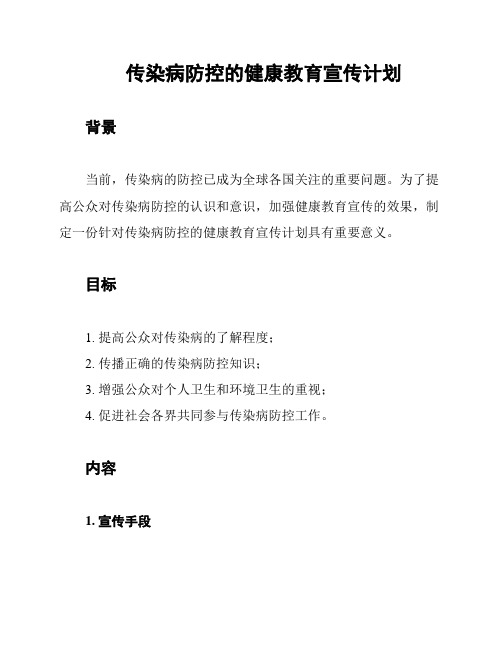 传染病防控的健康教育宣传计划

背景

当前，传染病的防控已成为全球各国关注的重要问题。为了提高公众对传染病防控的认识和意识，加强健康教育宣传的效果，制定一份针对传染病防控的健康教育宣传计划具有重要意义。

目标

1. 提高公众对传染病的了解程度；
2. 传播正确的传染病防控知识；
3. 增强公众对个人卫生和环境卫生的重视；
4. 促进社会各界共同参与传染病防控工作。

内容

1. 宣传手段